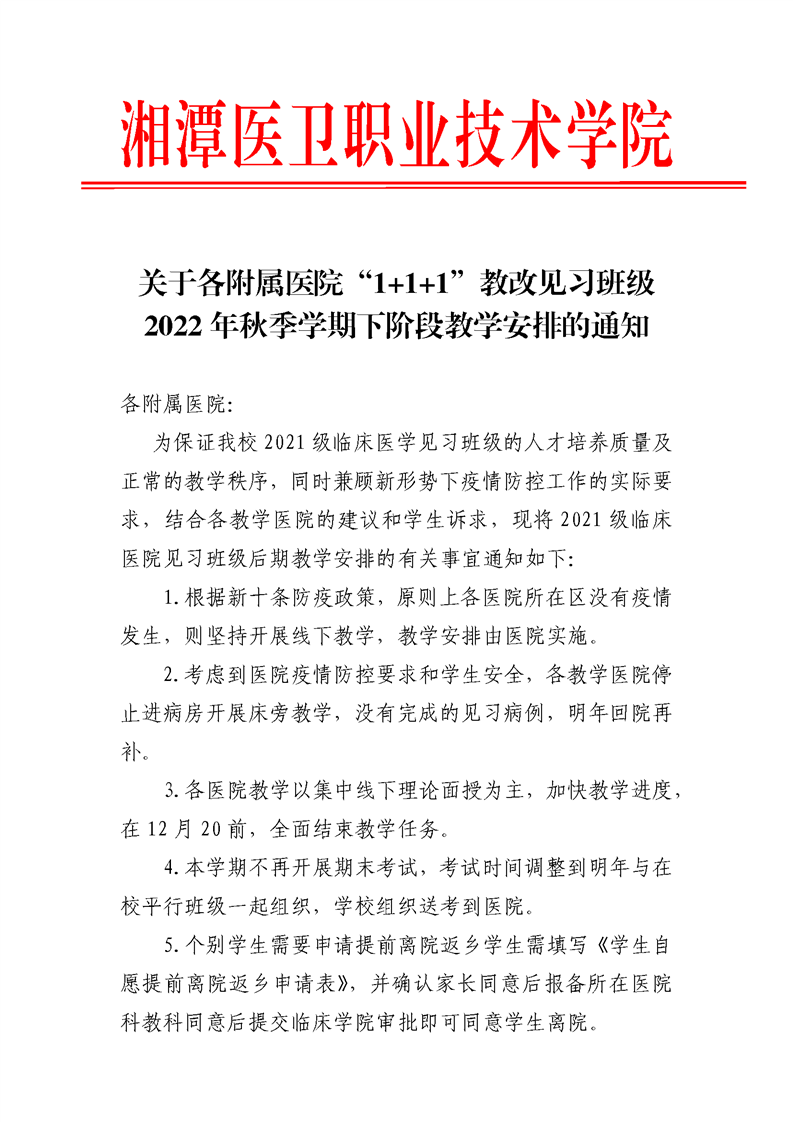 湘潭医卫职业技术学院

关于各附属医院“1+1+1”教改见习班级2022年秋季学期下阶段教学安排的通知

各附属医院:

为保证我校2021级临床医学见习班级的人才培养质量及正常的教学秩序，同时兼顾新形势下疫情防控工作的实际要求，结合各教学医院的建议和学生诉求，现将2021级临床医院见习班级后期教学安排的有关事宜通知如下:

1.根据新十条防疫政策，原则上各医院所在区没有疫情发生，则坚持开展线下教学，教学安排由医院实施。

2.考虑到医院疫情防控要求和学生安全，各教学医院停止进病房开展床旁教学，没有完成的见习病例，明年回院再补。

3.各医院教学以集中线下理论面授为主，加快教学进度，在12月20前，全面结束教学任务。

4.本学期不再开展期末考试，考试时间调整到明年与在校平行班级一起组织，学校组织送考到医院。

5.个别学生需要申请提前离院返乡学生需填写《学生自愿提前离院返乡申请表》，并确认家长同意后报备所在医院科教科同意后提交临床学院审批即可同意学生离院。